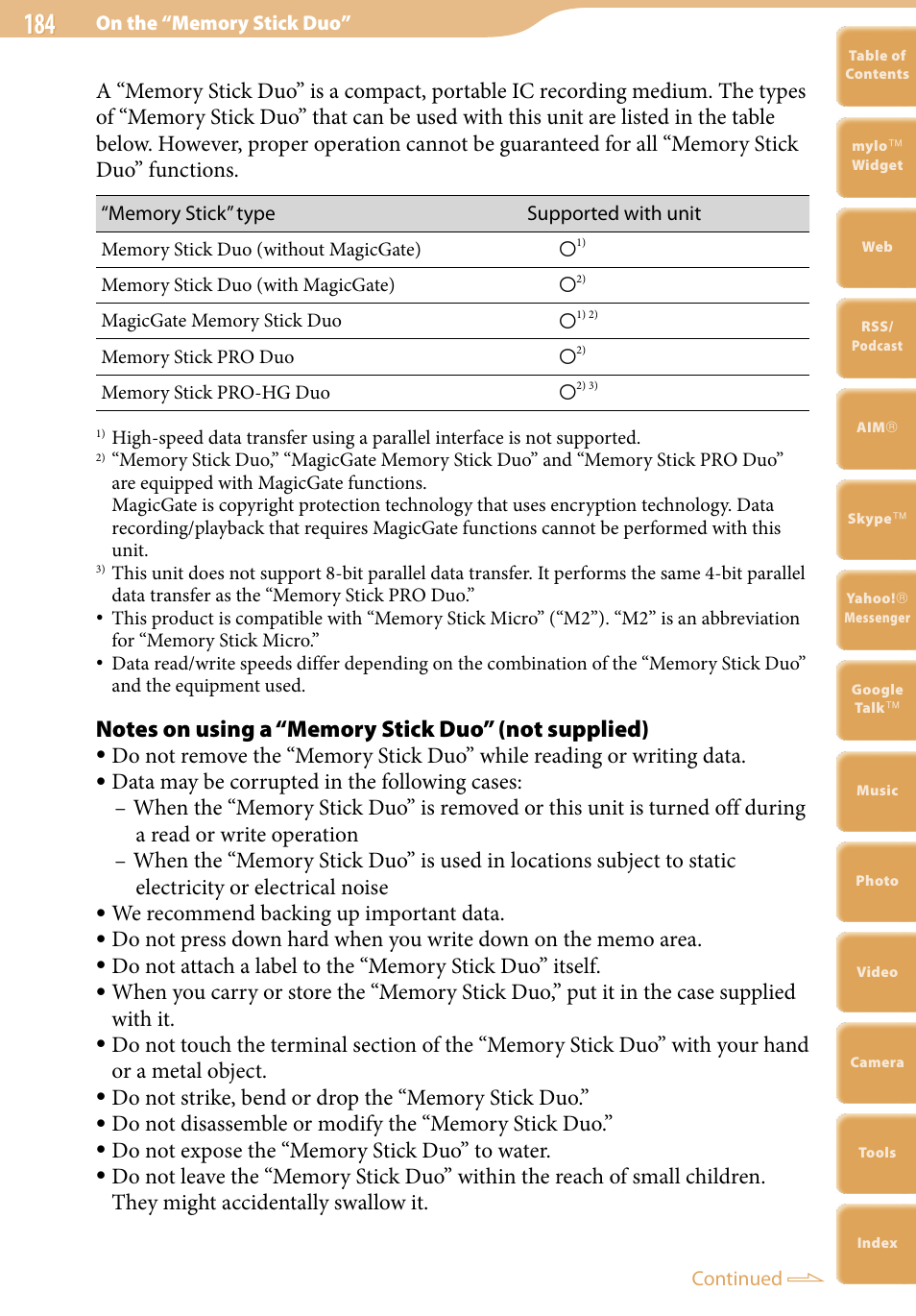 184 On the “Memory Stick Duo”

A “Memory Stick Duo” is a compact, portable IC recording medium. The types of “Memory Stick Duo” that can be used with this unit are listed in the table below. However, proper operation cannot be guaranteed for all “Memory Stick Duo” functions.

| “Memory Stick” type | Supported with unit |
|---|---|
| Memory Stick Duo (without MagicGate) | ○$^{1)}$ |
| Memory Stick Duo (with MagicGate) | ○$^{2)}$ |
| MagicGate Memory Stick Duo | ○$^{1)\ 2)}$ |
| Memory Stick PRO Duo | ○$^{2)}$ |
| Memory Stick PRO-HG Duo | ○$^{2)\ 3)}$ |

$^{1)}$ High-speed data transfer using a parallel interface is not supported.
$^{2)}$ “Memory Stick Duo,” “MagicGate Memory Stick Duo” and “Memory Stick PRO Duo” are equipped with MagicGate functions.
MagicGate is copyright protection technology that uses encryption technology. Data recording/playback that requires MagicGate functions cannot be performed with this unit.
$^{3)}$ This unit does not support 8-bit parallel data transfer. It performs the same 4-bit parallel data transfer as the “Memory Stick PRO Duo.”
• This product is compatible with “Memory Stick Micro” (“M2”). “M2” is an abbreviation for “Memory Stick Micro.”
• Data read/write speeds differ depending on the combination of the “Memory Stick Duo” and the equipment used.

Notes on using a “Memory Stick Duo” (not supplied)
• Do not remove the “Memory Stick Duo” while reading or writing data.
• Data may be corrupted in the following cases:
– When the “Memory Stick Duo” is removed or this unit is turned off during a read or write operation
– When the “Memory Stick Duo” is used in locations subject to static electricity or electrical noise
• We recommend backing up important data.
• Do not press down hard when you write down on the memo area.
• Do not attach a label to the “Memory Stick Duo” itself.
• When you carry or store the “Memory Stick Duo,” put it in the case supplied with it.
• Do not touch the terminal section of the “Memory Stick Duo” with your hand or a metal object.
• Do not strike, bend or drop the “Memory Stick Duo.”
• Do not disassemble or modify the “Memory Stick Duo.”
• Do not expose the “Memory Stick Duo” to water.
• Do not leave the “Memory Stick Duo” within the reach of small children. They might accidentally swallow it.

Continued

Table of Contents
mylo™ Widget
Web
RSS/ Podcast
AIM®
Skype™
Yahoo!® Messenger
Google Talk™
Music
Photo
Video
Camera
Tools
Index